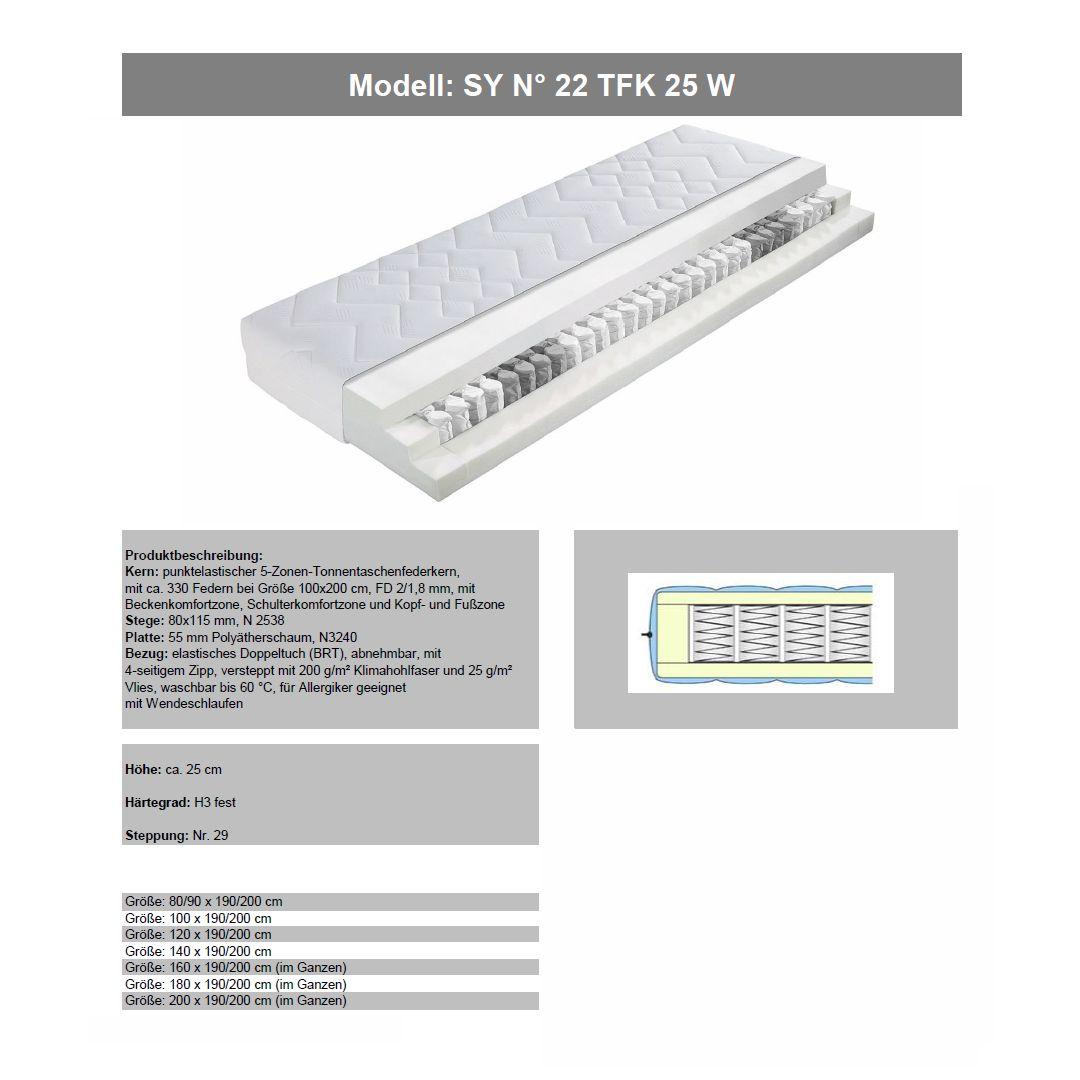 Modell: SY N° 22 TFK 25 W

Produktbeschreibung:
Kern: punktelastischer 5-Zonen-Tonnentaschenfederkern, mit ca. 330 Federn bei Größe 100x200 cm, FD 2/1,8 mm, mit Beckenkomfortzone, Schulterkomfortzone und Kopf- und Fußzone
Stege: 80x115 mm, N 2538
Platte: 55 mm Polyätherschaum, N3240
Bezug: elastisches Doppeltuch (BRT), abnehmbar, mit 4-seitigem Zipp, versteppt mit 200 g/m² Klimahohlfaser und 25 g/m² Vlies, waschbar bis 60 °C, für Allergiker geeignet
mit Wendeschlaufen

Höhe: ca. 25 cm

Härtegrad: H3 fest

Steppung: Nr. 29

Größe: 80/90 x 190/200 cm
Größe: 100 x 190/200 cm
Größe: 120 x 190/200 cm
Größe: 140 x 190/200 cm
Größe: 160 x 190/200 cm (im Ganzen)
Größe: 180 x 190/200 cm (im Ganzen)
Größe: 200 x 190/200 cm (im Ganzen)